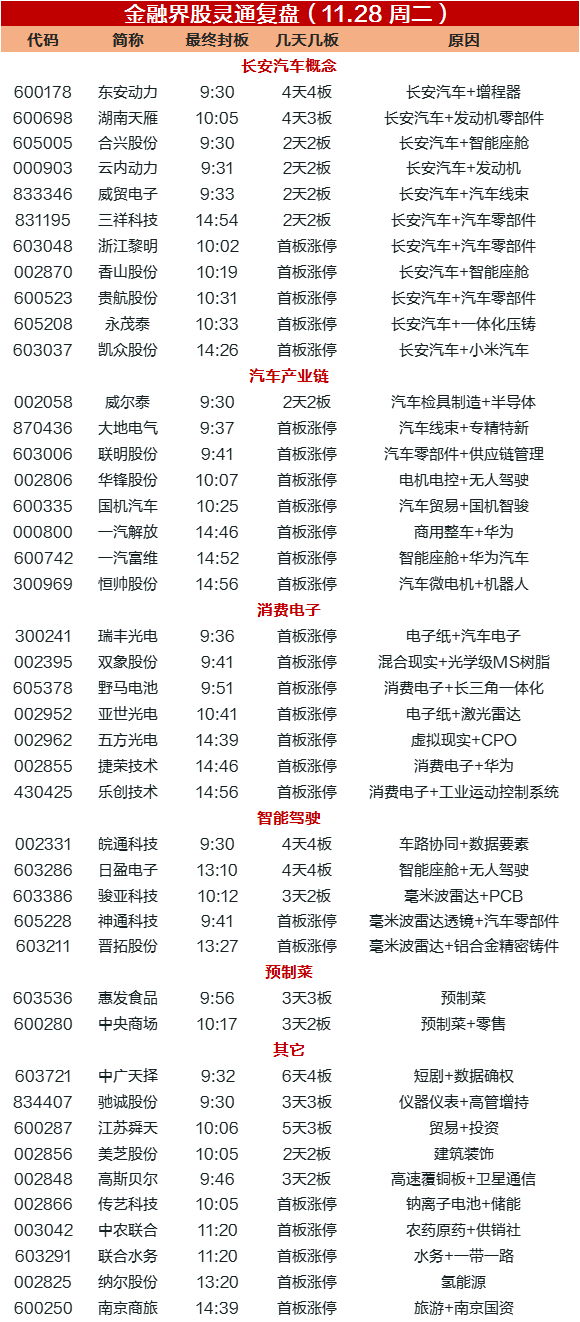 金融界股灵通复盘（11.28 周二）

| 代码 | 简称 | 最终封板 | 几天几板 | 原因 |
|---|---|---|---|---|
| | | 长安汽车概念 | | |
| 600178 | 东安动力 | 9:30 | 4天4板 | 长安汽车+增程器 |
| 600698 | 湖南天雁 | 10:05 | 4天3板 | 长安汽车+发动机零部件 |
| 605005 | 合兴股份 | 9:30 | 2天2板 | 长安汽车+智能座舱 |
| 000903 | 云内动力 | 9:31 | 2天2板 | 长安汽车+发动机 |
| 833346 | 威贸电子 | 9:33 | 2天2板 | 长安汽车+汽车线束 |
| 831195 | 三祥科技 | 14:54 | 2天2板 | 长安汽车+汽车零部件 |
| 603048 | 浙江黎明 | 10:02 | 首板涨停 | 长安汽车+汽车零部件 |
| 002870 | 香山股份 | 10:19 | 首板涨停 | 长安汽车+智能座舱 |
| 600523 | 贵航股份 | 10:31 | 首板涨停 | 长安汽车+汽车零部件 |
| 605208 | 永茂泰 | 10:33 | 首板涨停 | 长安汽车+一体化压铸 |
| 603037 | 凯众股份 | 14:26 | 首板涨停 | 长安汽车+小米汽车 |
| | | 汽车产业链 | | |
| 002058 | 威尔泰 | 9:30 | 2天2板 | 汽车检具制造+半导体 |
| 870436 | 大地电气 | 9:37 | 首板涨停 | 汽车线束+专精特新 |
| 603006 | 联明股份 | 9:41 | 首板涨停 | 汽车零部件+供应链管理 |
| 002806 | 华锋股份 | 10:07 | 首板涨停 | 电机电控+无人驾驶 |
| 600335 | 国机汽车 | 10:25 | 首板涨停 | 汽车贸易+国机智骏 |
| 000800 | 一汽解放 | 14:46 | 首板涨停 | 商用整车+华为 |
| 600742 | 一汽富维 | 14:52 | 首板涨停 | 智能座舱+华为汽车 |
| 300969 | 恒帅股份 | 14:56 | 首板涨停 | 汽车微电机+机器人 |
| | | 消费电子 | | |
| 300241 | 瑞丰光电 | 9:36 | 首板涨停 | 电子纸+汽车电子 |
| 002395 | 双象股份 | 9:41 | 首板涨停 | 混合现实+光学级MS树脂 |
| 605378 | 野马电池 | 9:51 | 首板涨停 | 消费电子+长三角一体化 |
| 002952 | 亚世光电 | 10:41 | 首板涨停 | 电子纸+激光雷达 |
| 002962 | 五方光电 | 14:39 | 首板涨停 | 虚拟现实+CPO |
| 002855 | 捷荣技术 | 14:46 | 首板涨停 | 消费电子+华为 |
| 430425 | 乐创技术 | 14:56 | 首板涨停 | 消费电子+工业运动控制系统 |
| | | 智能驾驶 | | |
| 002331 | 皖通科技 | 9:30 | 4天4板 | 车路协同+数据要素 |
| 603286 | 日盈电子 | 13:10 | 4天4板 | 智能座舱+无人驾驶 |
| 603386 | 骏亚科技 | 10:12 | 3天2板 | 毫米波雷达+PCB |
| 605228 | 神通科技 | 9:41 | 首板涨停 | 毫米波雷达透镜+汽车零部件 |
| 603211 | 晋拓股份 | 13:27 | 首板涨停 | 毫米波雷达+铝合金精密铸件 |
| | | 预制菜 | | |
| 603536 | 惠发食品 | 9:56 | 3天3板 | 预制菜 |
| 600280 | 中央商场 | 10:17 | 3天2板 | 预制菜+零售 |
| | | 其它 | | |
| 603721 | 中广天择 | 9:32 | 6天4板 | 短剧+数据确权 |
| 834407 | 驰诚股份 | 9:30 | 3天3板 | 仪器仪表+高管增持 |
| 600287 | 江苏舜天 | 10:06 | 5天3板 | 贸易+投资 |
| 002856 | 美芝股份 | 10:05 | 2天2板 | 建筑装饰 |
| 002848 | 高斯贝尔 | 9:46 | 3天2板 | 高速覆铜板+卫星通信 |
| 002866 | 传艺科技 | 10:05 | 首板涨停 | 钠离子电池+储能 |
| 003042 | 中农联合 | 11:20 | 首板涨停 | 农药原药+供销社 |
| 603291 | 联合水务 | 11:20 | 首板涨停 | 水务+一带一路 |
| 002825 | 纳尔股份 | 13:20 | 首板涨停 | 氢能源 |
| 600250 | 南京商旅 | 14:39 | 首板涨停 | 旅游+南京国资 |